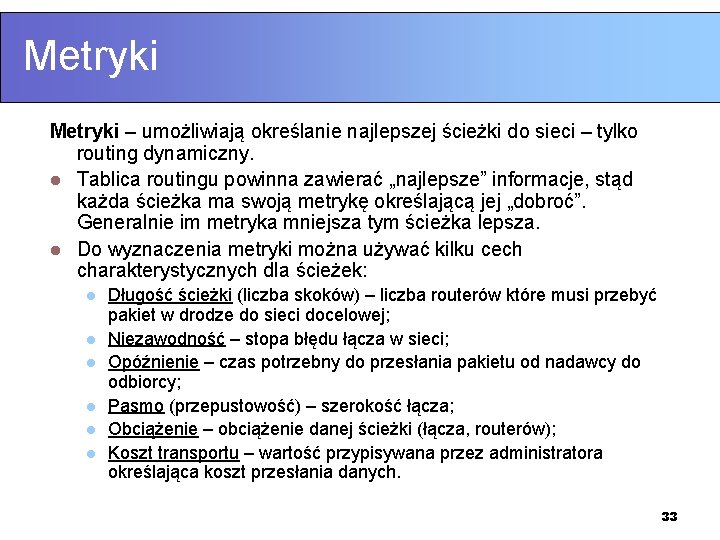 Metryki

Metryki – umożliwiają określanie najlepszej ścieżki do sieci – tylko routing dynamiczny.

- Tablica routingu powinna zawierać „najlepsze” informacje, stąd każda ścieżka ma swoją metrykę określającą jej „dobroć”. Generalnie im metryka mniejsza tym ścieżka lepsza.
- Do wyznaczenia metryki można używać kilku cech charakterystycznych dla ścieżek:
  - Długość ścieżki (liczba skoków) – liczba routerów które musi przebyć pakiet w drodze do sieci docelowej;
  - Niezawodność – stopa błędu łącza w sieci;
  - Opóźnienie – czas potrzebny do przesłania pakietu od nadawcy do odbiorcy;
  - Pasmo (przepustowość) – szerokość łącza;
  - Obciążenie – obciążenie danej ścieżki (łącza, routerów);
  - Koszt transportu – wartość przypisywana przez administratora określająca koszt przesłania danych.

33